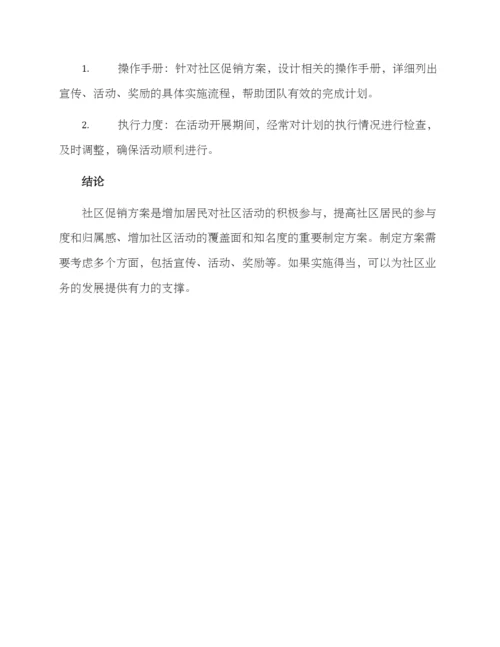 1. 操作手册：针对社区促销方案，设计相关的操作手册，详细列出宣传、活动、奖励的具体实施流程，帮助团队有效的完成计划。

2. 执行力度：在活动开展期间，经常对计划的执行情况进行检查，及时调整，确保活动顺利进行。

结论

社区促销方案是增加居民对社区活动的积极参与，提高社区居民的参与度和归属感、增加社区活动的覆盖面和知名度的重要制定方案。制定方案需要考虑多个方面，包括宣传、活动、奖励等。如果实施得当，可以为社区业务的发展提供有力的支撑。